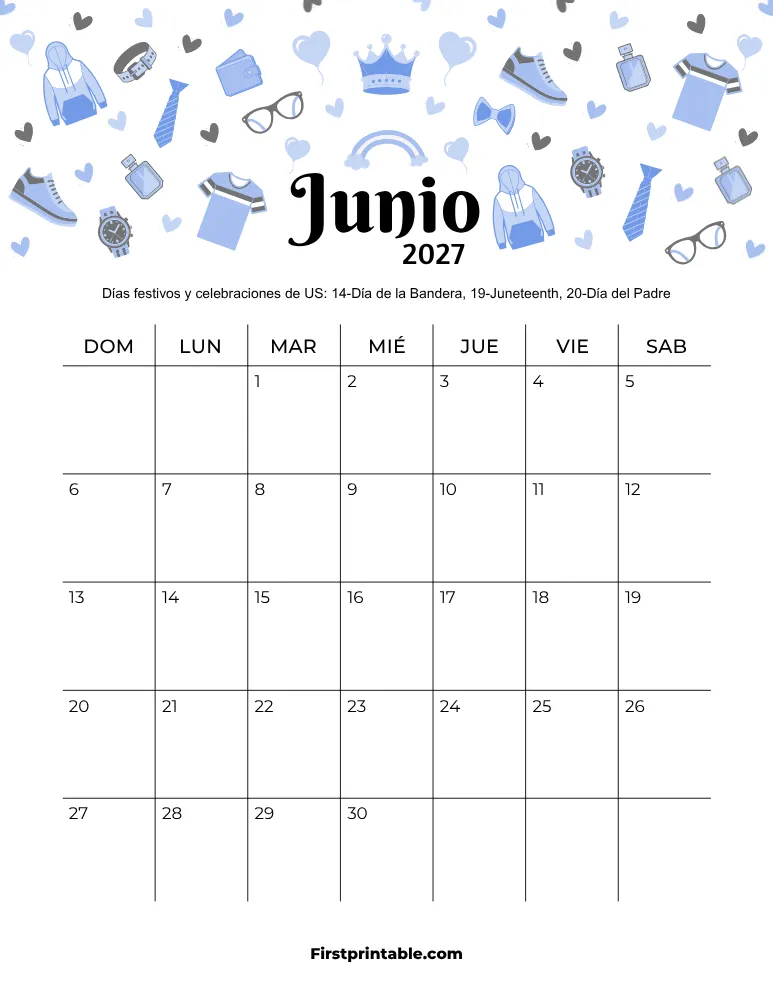 Junio
2027

Días festivos y celebraciones de US: 14-Día de la Bandera, 19-Juneteenth, 20-Día del Padre

| DOM | LUN | MAR | MIÉ | JUE | VIE | SAB |
|---|---|---|---|---|---|---|
| | | 1 | 2 | 3 | 4 | 5 |
| 6 | 7 | 8 | 9 | 10 | 11 | 12 |
| 13 | 14 | 15 | 16 | 17 | 18 | 19 |
| 20 | 21 | 22 | 23 | 24 | 25 | 26 |
| 27 | 28 | 29 | 30 | | | |

Firstprintable.com